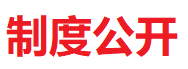 制度公开